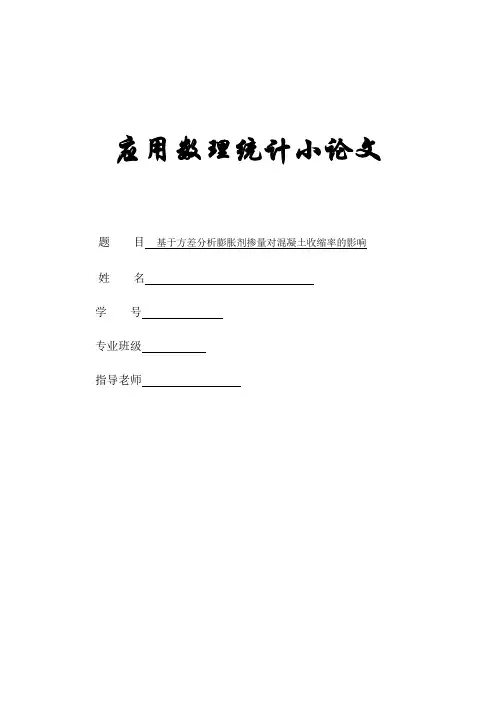 应用数理统计小论文

题　　目 基于方差分析膨胀剂掺量对混凝土收缩率的影响

姓　　名

学　　号

专业班级

指导老师